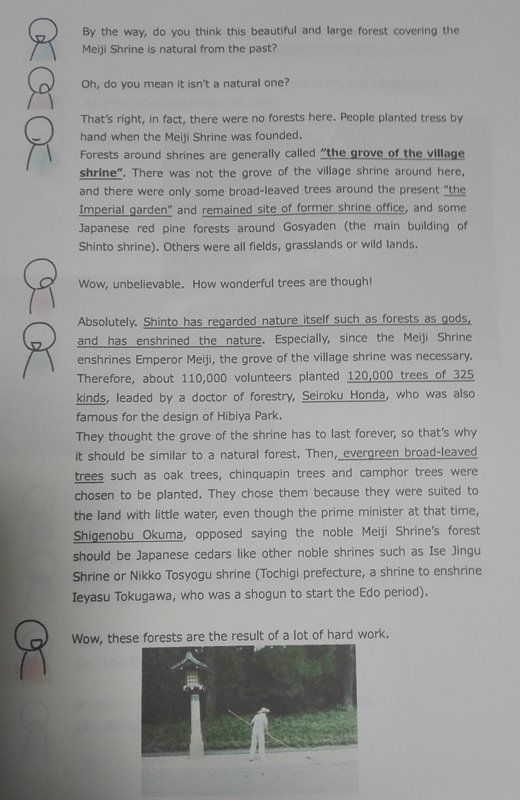 By the way, do you think this beautiful and large forest covering the Meiji Shrine is natural from the past?

Oh, do you mean it isn't a natural one?

That's right, in fact, there were no forests here. People planted tress by hand when the Meiji Shrine was founded.
Forests around shrines are generally called "the grove of the village shrine". There was not the grove of the village shrine around here, and there were only some broad-leaved trees around the present "the Imperial garden" and remained site of former shrine office, and some Japanese red pine forests around Gosyaden (the main building of Shinto shrine). Others were all fields, grasslands or wild lands.

Wow, unbelievable. How wonderful trees are though!

Absolutely. Shinto has regarded nature itself such as forests as gods, and has enshrined the nature. Especially, since the Meiji Shrine enshrines Emperor Meiji, the grove of the village shrine was necessary. Therefore, about 110,000 volunteers planted 120,000 trees of 325 kinds, leaded by a doctor of forestry, Seiroku Honda, who was also famous for the design of Hibiya Park.
They thought the grove of the shrine has to last forever, so that's why it should be similar to a natural forest. Then, evergreen broad-leaved trees such as oak trees, chinquapin trees and camphor trees were chosen to be planted. They chose them because they were suited to the land with little water, even though the prime minister at that time, Shigenobu Okuma, opposed saying the noble Meiji Shrine's forest should be Japanese cedars like other noble shrines such as Ise Jingu Shrine or Nikko Tosyogu shrine (Tochigi prefecture, a shrine to enshrine Ieyasu Tokugawa, who was a shogun to start the Edo period).

Wow, these forests are the result of a lot of hard work.